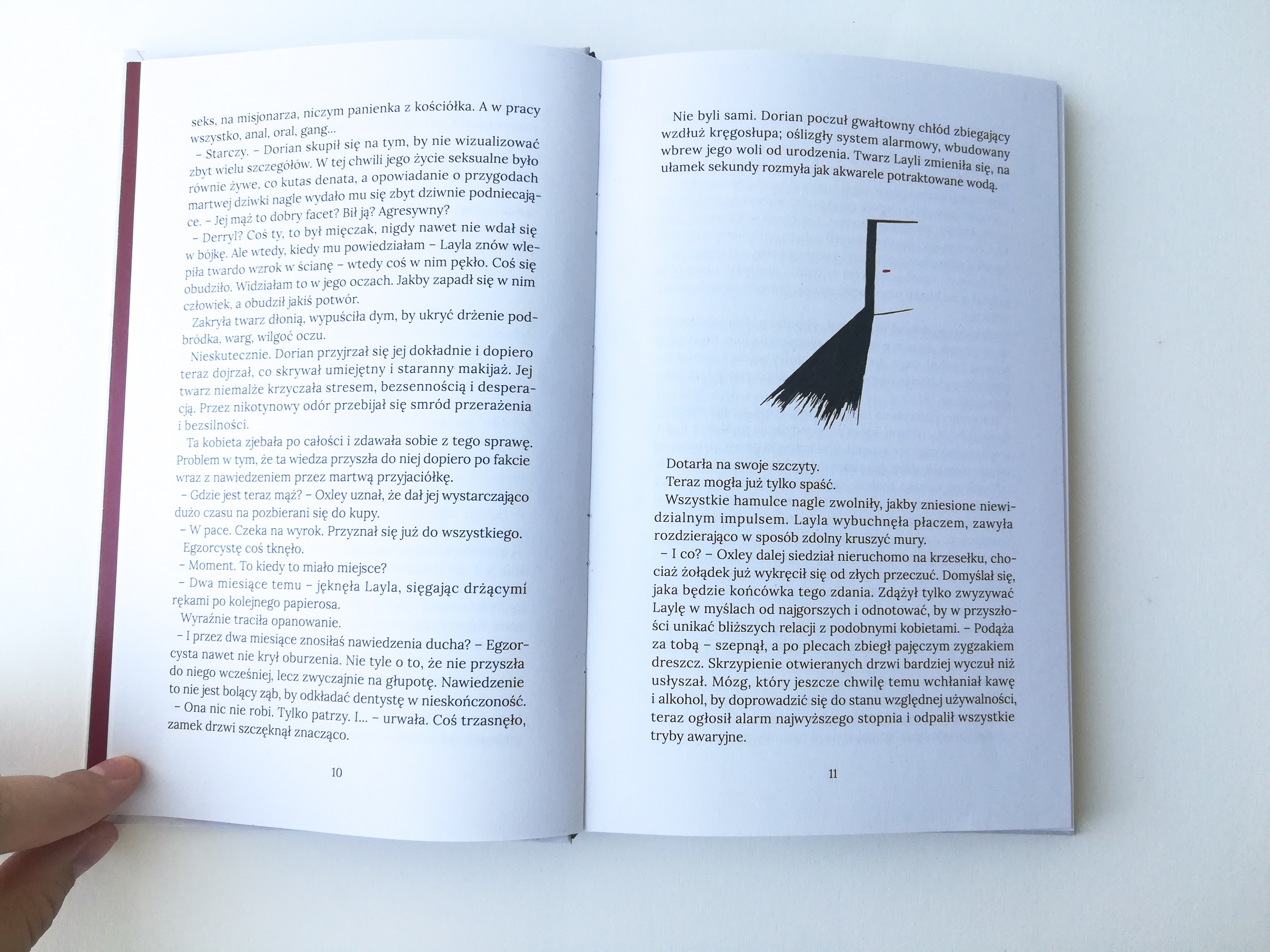 seks, na misjonarza, niczym panienka z kościółka. A w pracy wszystko, anal, oral, gang...

– Starczy. – Dorian skupił się na tym, by nie wizualizować zbyt wielu szczegółów. W tej chwili jego życie seksualne było równie żywe, co kutas denata, a opowiadanie o przygodach martwej dziwki nagle wydało mu się zbyt dziwnie podniecające. – Jej mąż to dobry facet? Bił ją? Agresywny?

– Derryl? Coś ty, to był mięczak, nigdy nawet nie wdał się w bójkę. Ale wtedy, kiedy mu powiedziałam – Layla znów wlepiła twardo wzrok w ścianę – wtedy coś w nim pękło. Coś się obudziło. Widziałam to w jego oczach. Jakby zapadł się w nim człowiek, a obudził jakiś potwór.

Zakryła twarz dłonią, wypuściła dym, by ukryć drżenie podbródka, warg, wilgoć oczu.

Nieskutecznie. Dorian przyjrzał się jej dokładnie i dopiero teraz dojrzał, co skrywał umiejętny i staranny makijaż. Jej twarz niemalże krzyczała stresem, bezsennością i desperacją. Przez nikotynowy odór przebijał się smród przerażenia i bezsilności.

Ta kobieta zjebała po całości i zdawała sobie z tego sprawę. Problem w tym, że ta wiedza przyszła do niej dopiero po fakcie wraz z nawiedzeniem przez martwą przyjaciółkę.

– Gdzie jest teraz mąż? – Oxley uznał, że dał jej wystarczająco dużo czasu na pozbierani się do kupy.

– W pace. Czeka na wyrok. Przyznał się już do wszystkiego.

Egzorcystę coś tknęło.

– Moment. To kiedy to miało miejsce?

– Dwa miesiące temu – jęknęła Layla, sięgając drżącymi rękami po kolejnego papierosa.

Wyraźnie traciła opanowanie.

– I przez dwa miesiące znosiłaś nawiedzenia ducha? – Egzorcysta nawet nie krył oburzenia. Nie tyle o to, że nie przyszła do niego wcześniej, lecz zwyczajnie na głupotę. Nawiedzenie to nie jest bolący ząb, by odkładać dentystę w nieskończoność.

– Ona nic nie robi. Tylko patrzy. I... – urwała. Coś trzasnęło, zamek drzwi szczęknął znacząco.

10

Nie byli sami. Dorian poczuł gwałtowny chłód zbiegający wzdłuż kręgosłupa; oślizgły system alarmowy, wbudowany wbrew jego woli od urodzenia. Twarz Layli zmieniła się, na ułamek sekundy rozmyła jak akwarele potraktowane wodą.

Dotarła na swoje szczyty.

Teraz mogła już tylko spaść.

Wszystkie hamulce nagle zwolniły, jakby zniesione niewidzialnym impulsem. Layla wybuchnęła płaczem, zawyła rozdzierająco w sposób zdolny kruszyć mury.

– I co? – Oxley dalej siedział nieruchomo na krzesełku, chociaż żołądek już wykręcił się od złych przeczuć. Domyślał się, jaka będzie końcówka tego zdania. Zdążył tylko zwyzywać Laylę w myślach od najgorszych i odnotować, by w przyszłości unikać bliższych relacji z podobnymi kobietami. – Podąża za tobą – szepnął, a po plecach zbiegł pajęczym zygzakiem dreszcz. Skrzypienie otwieranych drzwi bardziej wyczuł niż usłyszał. Mózg, który jeszcze chwilę temu wchłaniał kawę i alkohol, by doprowadzić się do stanu względnej używalności, teraz ogłosił alarm najwyższego stopnia i odpalił wszystkie tryby awaryjne.

11